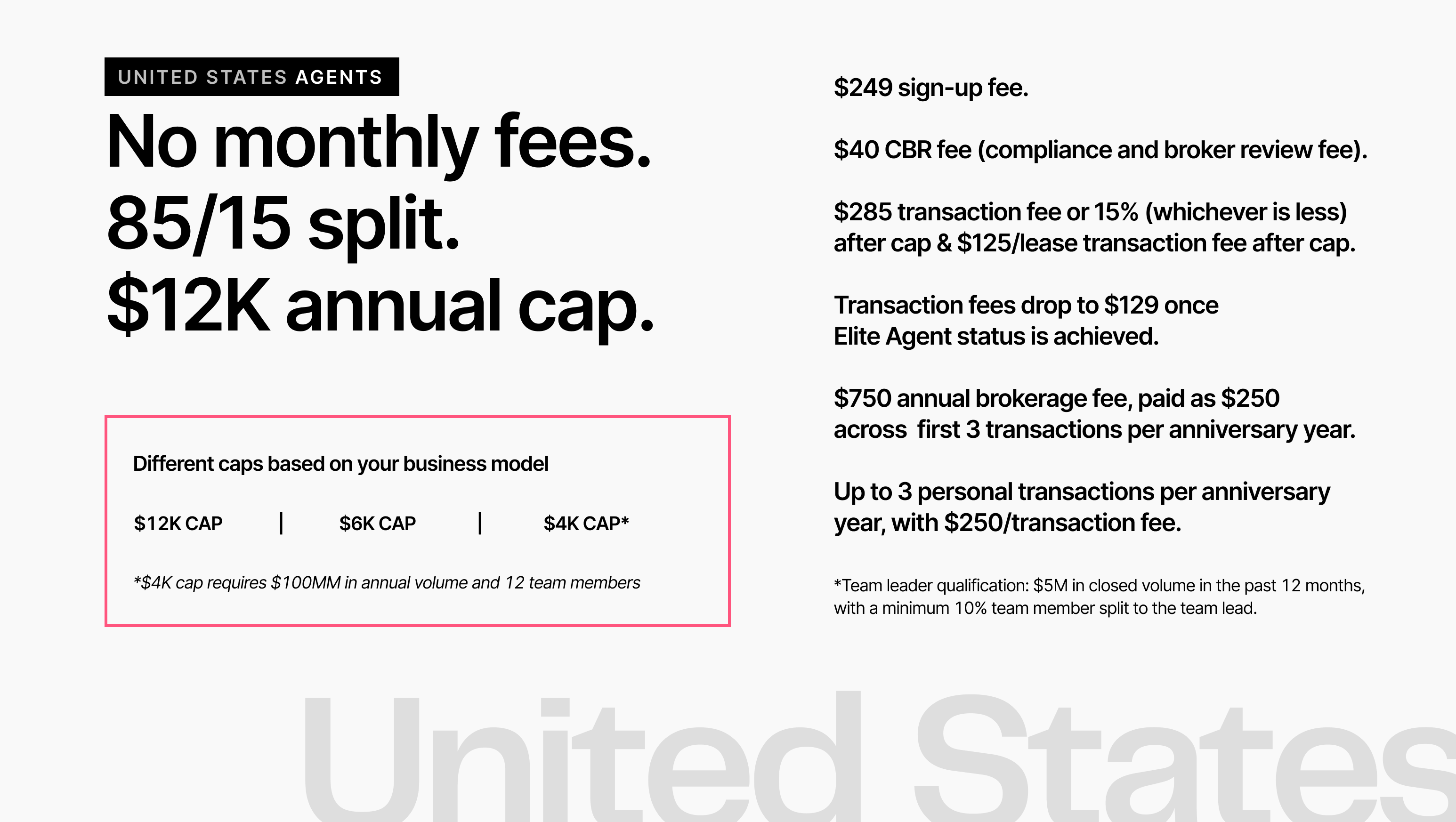 UNITED STATES AGENTS

No monthly fees.
85/15 split.
$12K annual cap.

Different caps based on your business model

$12K CAP | $6K CAP | $4K CAP*

*$4K cap requires $100MM in annual volume and 12 team members

$249 sign-up fee.

$40 CBR fee (compliance and broker review fee).

$285 transaction fee or 15% (whichever is less) after cap & $125/lease transaction fee after cap.

Transaction fees drop to $129 once Elite Agent status is achieved.

$750 annual brokerage fee, paid as $250 across first 3 transactions per anniversary year.

Up to 3 personal transactions per anniversary year, with $250/transaction fee.

*Team leader qualification: $5M in closed volume in the past 12 months, with a minimum 10% team member split to the team lead.

United States